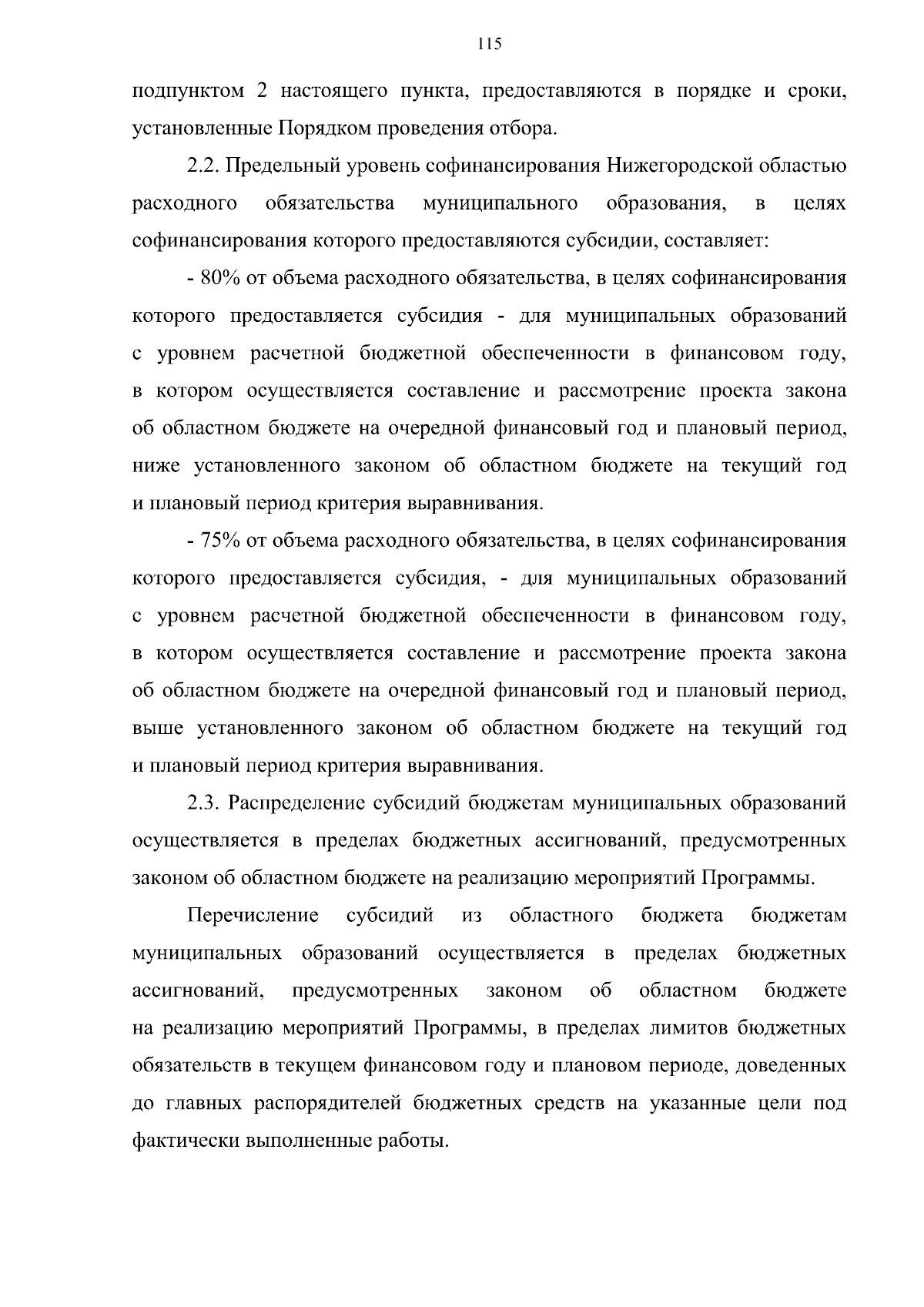 115

подпунктом 2 настоящего пункта, предоставляются в порядке и сроки, установленные Порядком проведения отбора.

2.2. Предельный уровень софинансирования Нижегородской областью расходного обязательства муниципального образования, в целях софинансирования которого предоставляются субсидии, составляет:

- 80% от объема расходного обязательства, в целях софинансирования которого предоставляется субсидия - для муниципальных образований с уровнем расчетной бюджетной обеспеченности в финансовом году, в котором осуществляется составление и рассмотрение проекта закона об областном бюджете на очередной финансовый год и плановый период, ниже установленного законом об областном бюджете на текущий год и плановый период критерия выравнивания.

- 75% от объема расходного обязательства, в целях софинансирования которого предоставляется субсидия, - для муниципальных образований с уровнем расчетной бюджетной обеспеченности в финансовом году, в котором осуществляется составление и рассмотрение проекта закона об областном бюджете на очередной финансовый год и плановый период, выше установленного законом об областном бюджете на текущий год и плановый период критерия выравнивания.

2.3. Распределение субсидий бюджетам муниципальных образований осуществляется в пределах бюджетных ассигнований, предусмотренных законом об областном бюджете на реализацию мероприятий Программы.

Перечисление субсидий из областного бюджета бюджетам муниципальных образований осуществляется в пределах бюджетных ассигнований, предусмотренных законом об областном бюджете на реализацию мероприятий Программы, в пределах лимитов бюджетных обязательств в текущем финансовом году и плановом периоде, доведенных до главных распорядителей бюджетных средств на указанные цели под фактически выполненные работы.